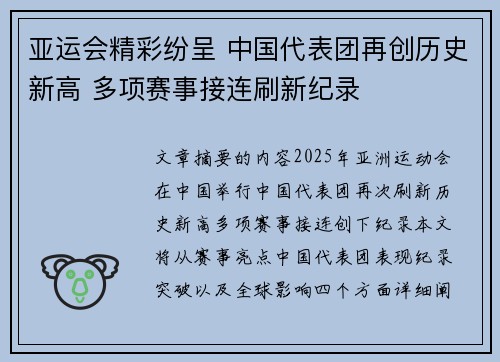 亚运会精彩纷呈 中国代表团再创历史新高 多项赛事接连刷新纪录

文章摘要的内容2025年亚洲运动会在中国举行中国代表团再次刷新历史新高多项赛事接连创下纪录本文将从赛事亮点中国代表团表现纪录突破以及全球影响四个方面详细阐